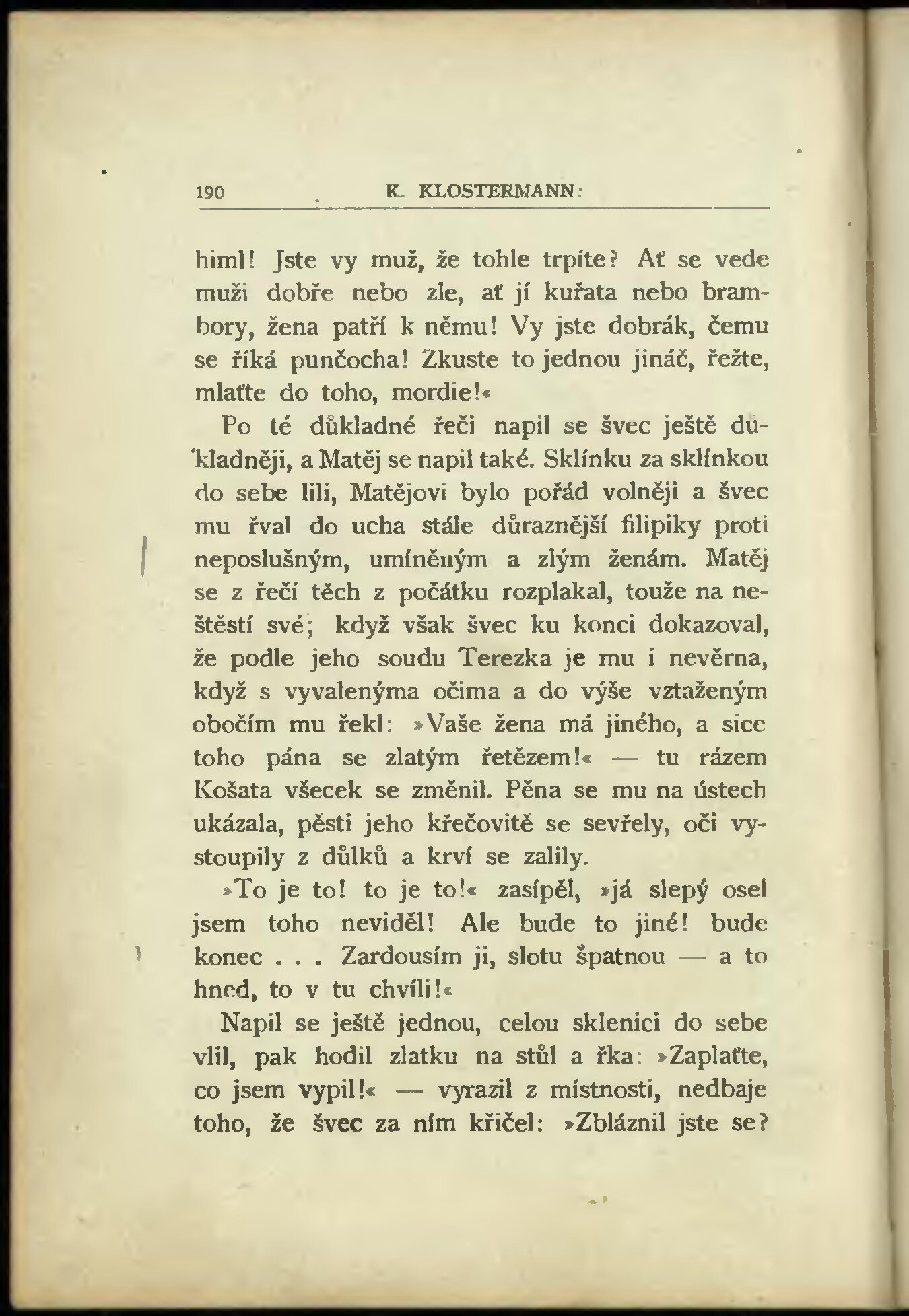 190 K. KLOSTERMANN:

himl! Jste vy muž, že tohle trpíte? Ať se vede muži dobře nebo zle, ať jí kuřata nebo brambory, žena patří k němu! Vy jste dobrák, čemu se říká punčocha! Zkuste to jednou jináč, řežte, mlaťte do toho, mordie!«

Po té důkladné řeči napil se švec ještě důkladněji, a Matěj se napil také. Sklínku za sklínkou do sebe lili, Matějovi bylo pořád volněji a švec mu řval do ucha stále důraznější filipiky proti neposlušným, umíněným a zlým ženám. Matěj se z řečí těch z počátku rozplakal, touže na neštěstí své; když však švec ku konci dokazoval, že podle jeho soudu Terezka je mu i nevěrna, když s vyvalenýma očima a do výše vztaženým obočím mu řekl: »Vaše žena má jiného, a sice toho pána se zlatým řetězem!« — tu rázem Košata všecek se změnil. Pěna se mu na ústech ukázala, pěsti jeho křečovitě se sevřely, oči vystoupily z důlků a krví se zalily.

»To je to! to je to!« zasípěl, »já slepý osel jsem toho neviděl! Ale bude to jiné! bude konec . . . Zardousím ji, slotu špatnou — a to hned, to v tu chvíli!«

Napil se ještě jednou, celou sklenici do sebe vlil, pak hodil zlatku na stůl a řka: »Zaplaťte, co jsem vypil!« — vyrazil z místnosti, nedbaje toho, že švec za ním křičel: »Zbláznil jste se?